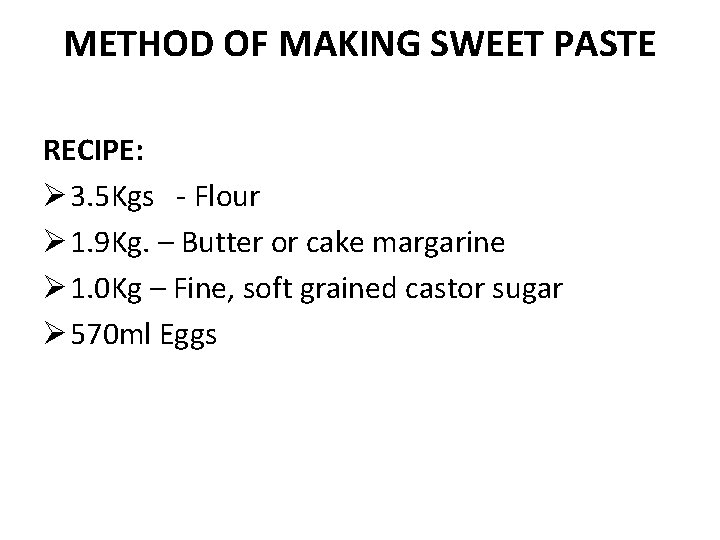 METHOD OF MAKING SWEET PASTE

RECIPE:

➢ 3.5Kgs - Flour
➢ 1.9Kg. – Butter or cake margarine
➢ 1.0Kg – Fine, soft grained castor sugar
➢ 570ml Eggs